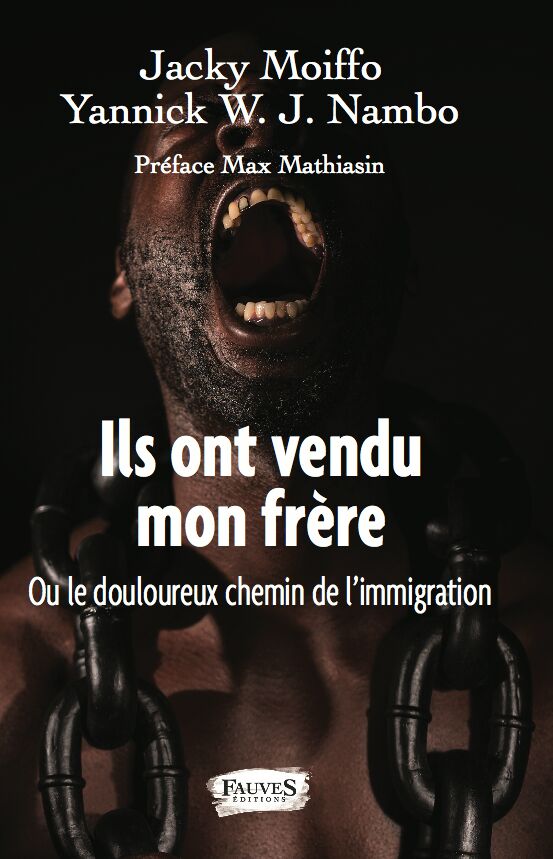 Jacky Moiffo
Yannick W. J. Nambo

Préface Max Mathiasin

Ils ont vendu mon frère

Ou le douloureux chemin de l'immigration

FAUVES
ÉDITIONS